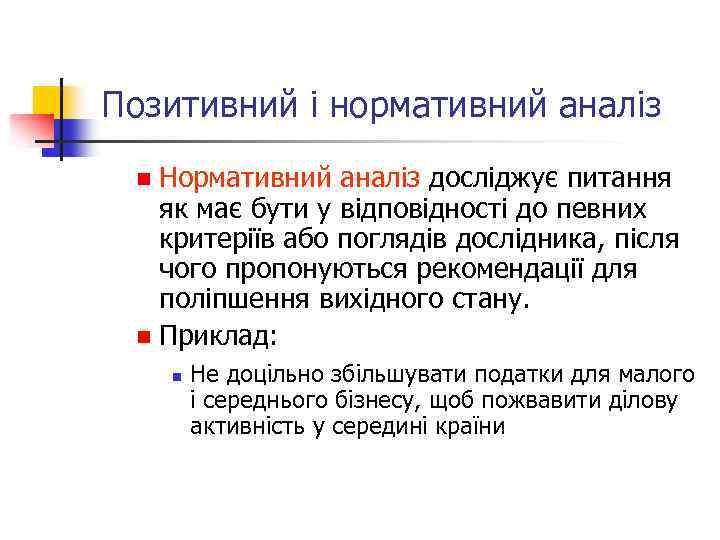 Позитивний і нормативний аналіз

Нормативний аналіз досліджує питання як має бути у відповідності до певних критеріїв або поглядів дослідника, після чого пропонуються рекомендації для поліпшення вихідного стану.

Приклад:

Не доцільно збільшувати податки для малого і середнього бізнесу, щоб пожвавити ділову активність у середині країни